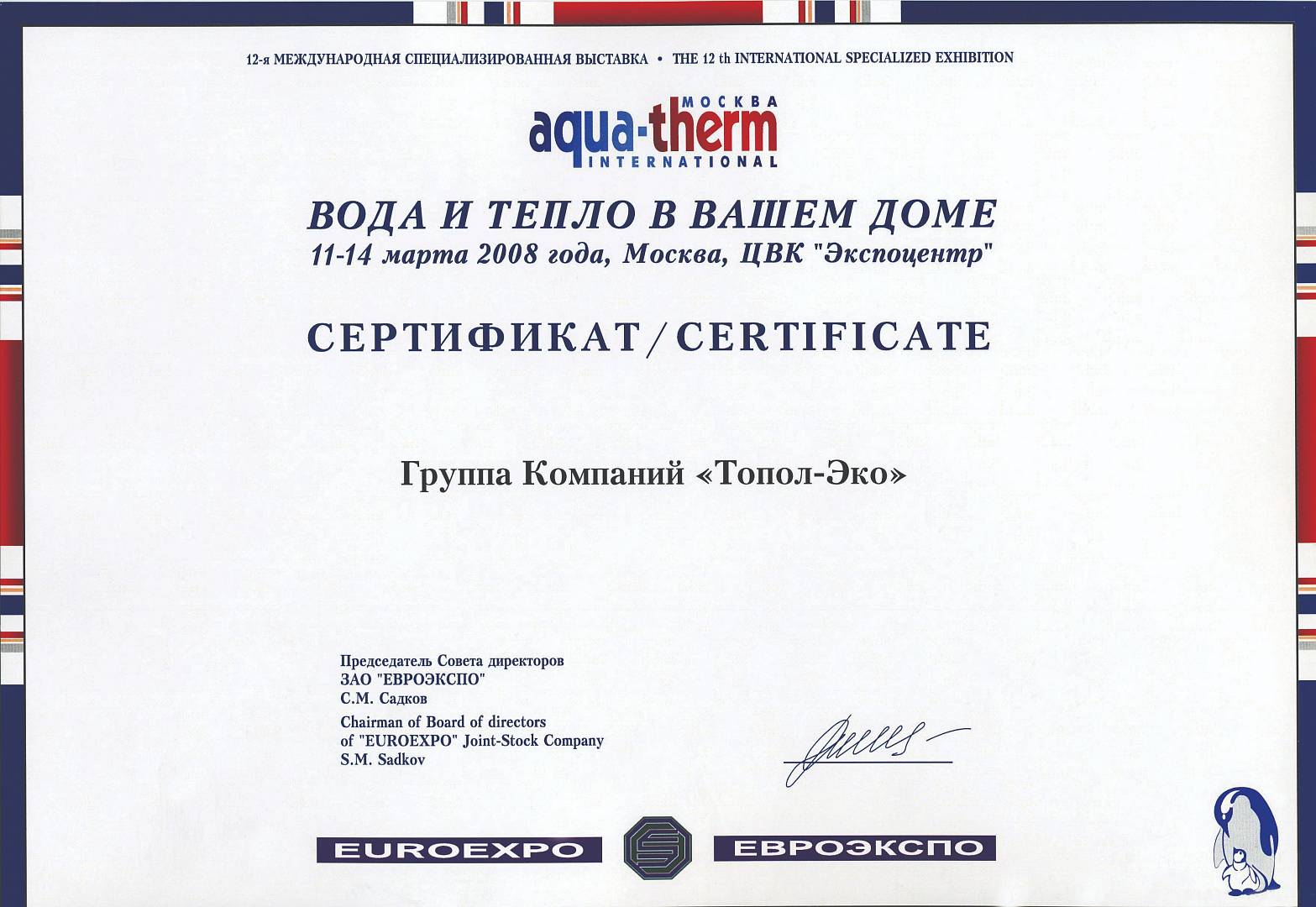 12-я МЕЖДУНАРОДНАЯ СПЕЦИАЛИЗИРОВАННАЯ ВЫСТАВКА • THE 12 th INTERNATIONAL SPECIALIZED EXHIBITION

МОСКВА
aqua-therm
INTERNATIONAL

ВОДА И ТЕПЛО В ВАШЕМ ДОМЕ
11-14 марта 2008 года, Москва, ЦВК "Экспоцентр"

СЕРТИФИКАТ/CERTIFICATE

Группа Компаний «Топол-Эко»

Председатель Совета директоров
ЗАО "ЕВРОЭКСПО"
С.М. Садков
Chairman of Board of directors
of "EUROEXPO" Joint-Stock Company
S.M. Sadkov

EUROEXPO ЕВРОЭКСПО